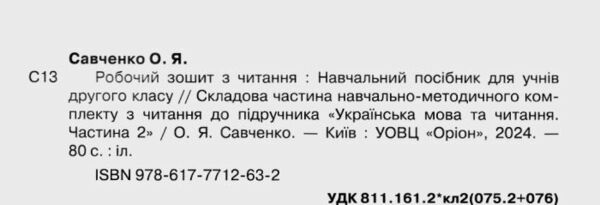 Савченко О. Я.

С13 Робочий зошит з читання : Навчальний посібник для учнів другого класу // Складова частина навчально-методичного комплекту з читання до підручника «Українська мова та читання. Частина 2» / О. Я. Савченко. — Київ : УОВЦ «Оріон», 2024. — 80 с. : іл.

ISBN 978-617-7712-63-2

УДК 811.161.2*кл2(075.2+076)